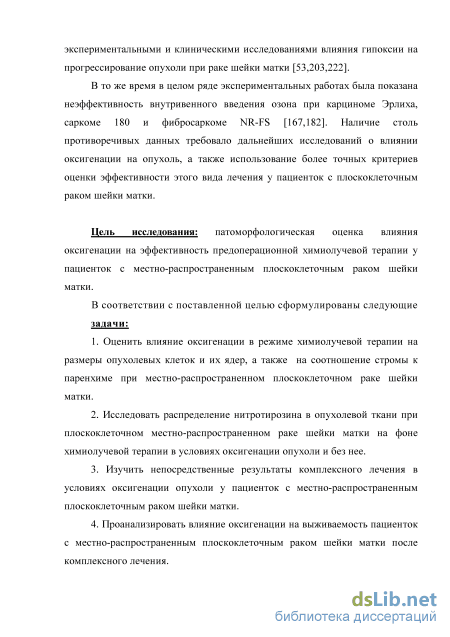 экспериментальными и клиническими исследованиями влияния гипоксии на прогрессирование опухоли при раке шейки матки [53,203,222].

В то же время в целом ряде экспериментальных работах была показана неэффективность внутривенного введения озона при карциноме Эрлиха, саркоме 180 и фибросаркоме NR-FS [167,182]. Наличие столь противоречивых данных требовало дальнейших исследований о влиянии оксигенации на опухоль, а также использование более точных критериев оценки эффективности этого вида лечения у пациенток с плоскоклеточным раком шейки матки.

Цель исследования: патоморфологическая оценка влияния оксигенации на эффективность предоперационной химиолучевой терапии у пациенток с местно-распространенным плоскоклеточным раком шейки матки.

В соответствии с поставленной целью сформулированы следующие задачи:

1. Оценить влияние оксигенации в режиме химиолучевой терапии на размеры опухолевых клеток и их ядер, а также на соотношение стромы к паренхиме при местно-распространенном плоскоклеточном раке шейки матки.

2. Исследовать распределение нитротирозина в опухолевой ткани при плоскоклеточном местно-распространенном раке шейки матки на фоне химиолучевой терапии в условиях оксигенации опухоли и без нее.

3. Изучить непосредственные результаты комплексного лечения в условиях оксигенации опухоли у пациенток с местно-распространенным плоскоклеточным раком шейки матки.

4. Проанализировать влияние оксигенации на выживаемость пациенток с местно-распространенным плоскоклеточным раком шейки матки после комплексного лечения.

dsLib.net
библиотека диссертаций